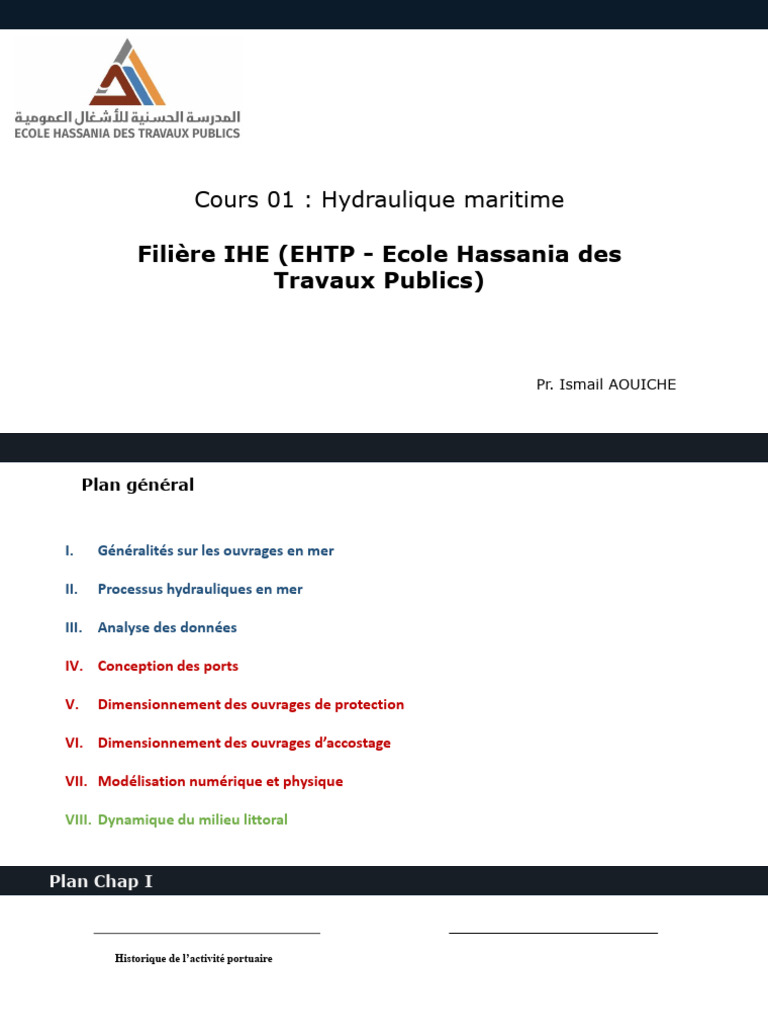 المدرسة الحسنية للأشغال العمومية
ECOLE HASSANIA DES TRAVAUX PUBLICS

Cours 01 : Hydraulique maritime

Filière IHE (EHTP - Ecole Hassania des Travaux Publics)

Pr. Ismail AOUICHE

Plan général

I. Généralités sur les ouvrages en mer

II. Processus hydrauliques en mer

III. Analyse des données

IV. Conception des ports

V. Dimensionnement des ouvrages de protection

VI. Dimensionnement des ouvrages d'accostage

VII. Modélisation numérique et physique

VIII. Dynamique du milieu littoral

Plan Chap I

Historique de l'activité portuaire